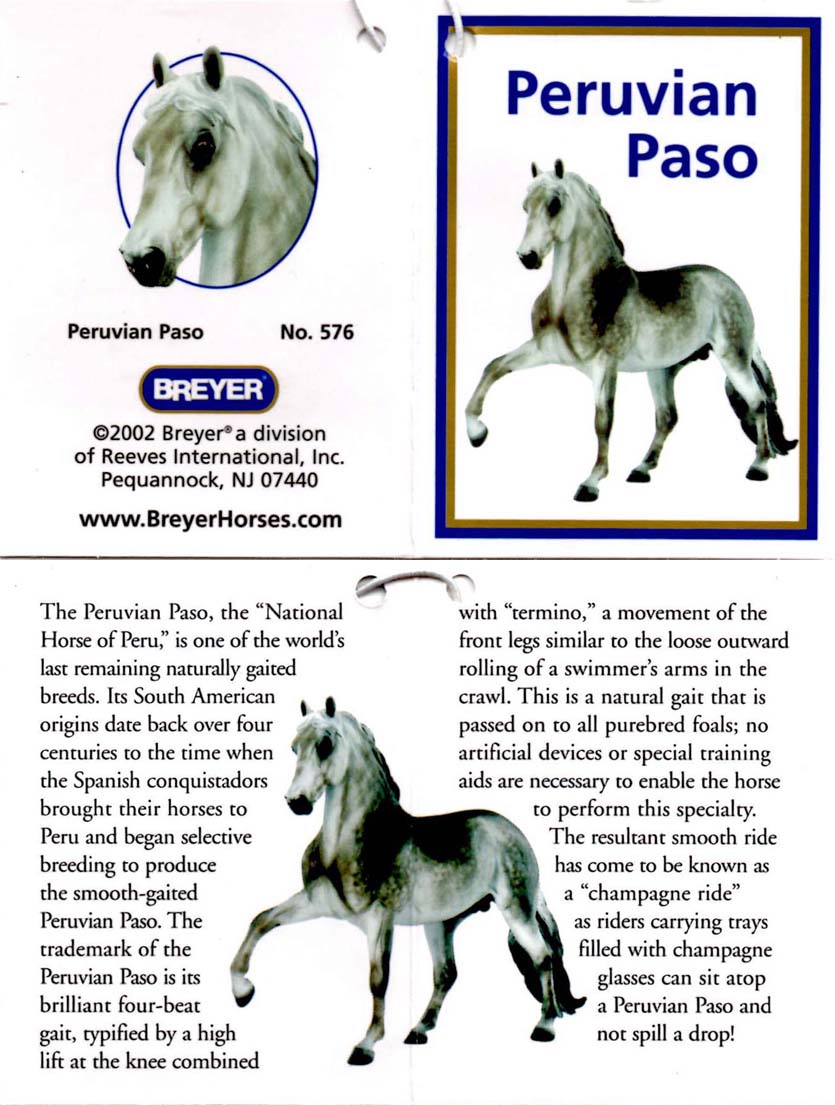 Peruvian Paso No. 576

BREYER

©2002 Breyer® a division of Reeves International, Inc. Pequannock, NJ 07440

www.BreyerHorses.com

Peruvian Paso

The Peruvian Paso, the "National Horse of Peru," is one of the world's last remaining naturally gaited breeds. Its South American origins date back over four centuries to the time when the Spanish conquistadors brought their horses to Peru and began selective breeding to produce the smooth-gaited Peruvian Paso. The trademark of the Peruvian Paso is its brilliant four-beat gait, typified by a high lift at the knee combined with "termino," a movement of the front legs similar to the loose outward rolling of a swimmer's arms in the crawl. This is a natural gait that is passed on to all purebred foals; no artificial devices or special training aids are necessary to enable the horse to perform this specialty.

The resultant smooth ride has come to be known as a "champagne ride" as riders carrying trays filled with champagne glasses can sit atop a Peruvian Paso and not spill a drop!